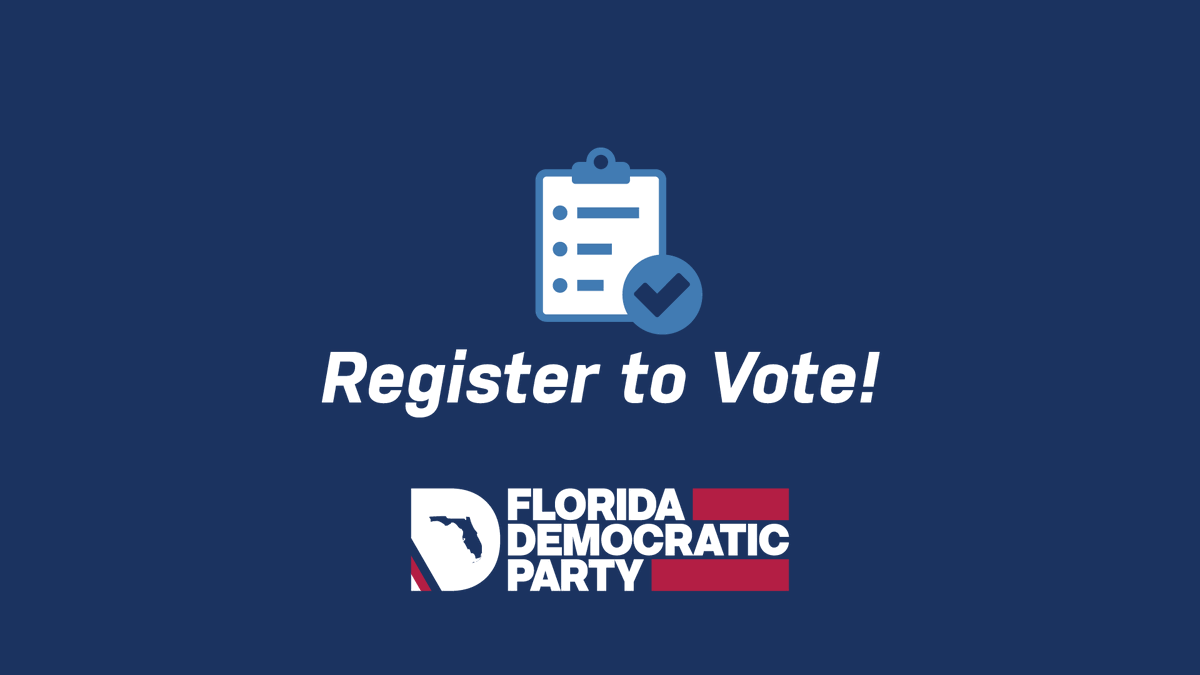 Register to Vote!

FLORIDA
DEMOCRATIC
PARTY